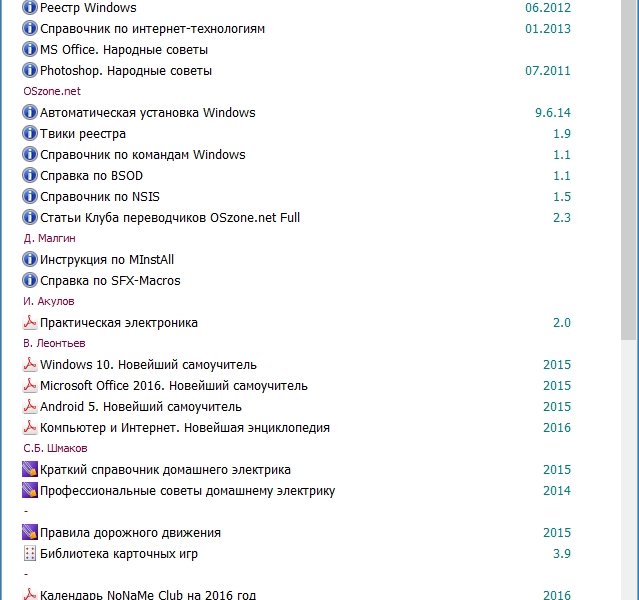 Реестр Windows 06.2012
Справочник по интернет-технологиям 01.2013
MS Office. Народные советы
Photoshop. Народные советы 07.2011
OSzone.net
Автоматическая установка Windows 9.6.14
Твики реестра 1.9
Справочник по командам Windows 1.1
Справка по BSOD 1.1
Справочник по NSIS 1.5
Статьи Клуба переводчиков OSzone.net Full 2.3
Д. Малгин
Инструкция по MInstAll
Справка по SFX-Macros
И. Акулов
Практическая электроника 2.0
В. Леонтьев
Windows 10. Новейший самоучитель 2015
Microsoft Office 2016. Новейший самоучитель 2015
Android 5. Новейший самоучитель 2015
Компьютер и Интернет. Новейшая энциклопедия 2016
С.Б. Шмаков
Краткий справочник домашнего электрика 2015
Профессиональные советы домашнему электрику 2014
-
Правила дорожного движения 2015
Библиотека карточных игр 3.9
-
Календарь NoNaMe Club на 2016 год 2016